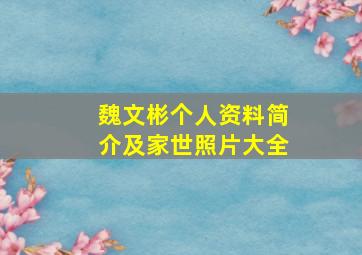 魏文彬个人资料简介及家世照片大全